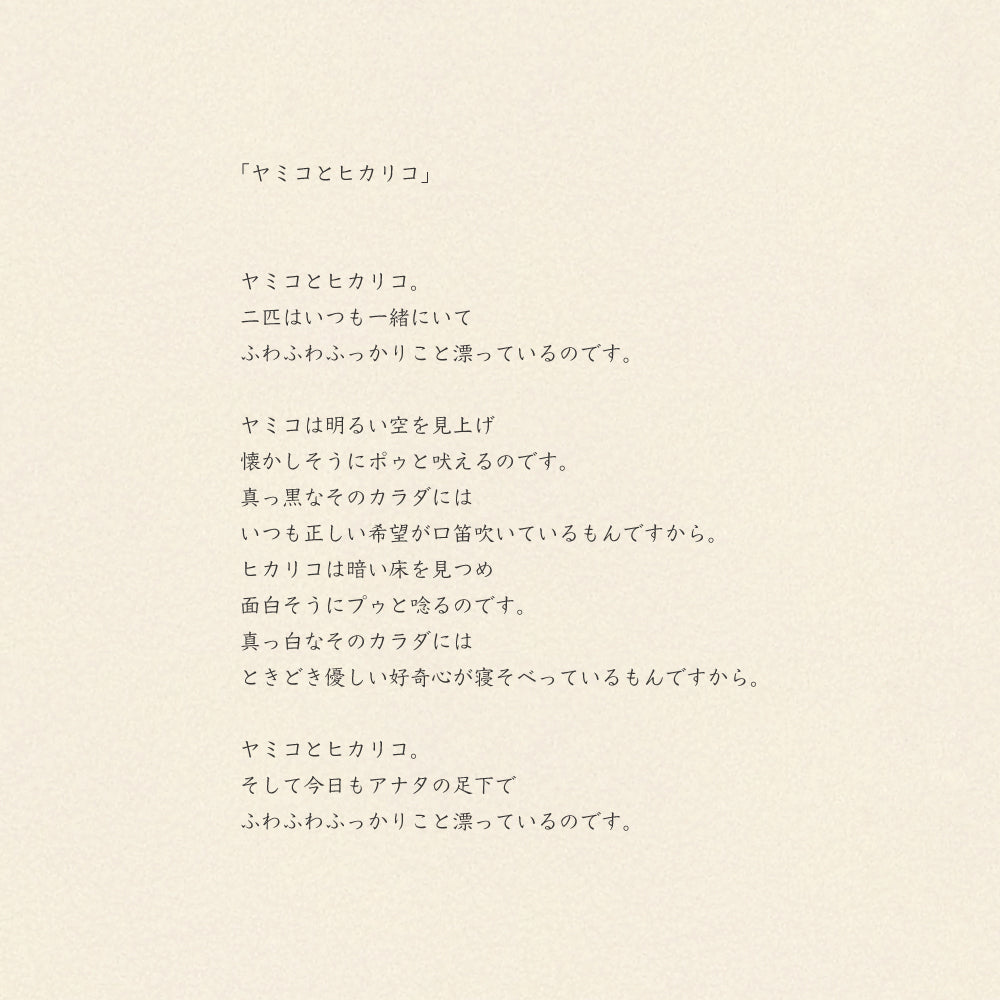 「ヤミコとヒカリコ」

ヤミコとヒカリコ。
二匹はいつも一緒にいて
ふわふわふっかりこと漂っているのです。

ヤミコは明るい空を見上げ
懐かしそうにポゥと吠えるのです。
真っ黒なそのカラダには
いつも正しい希望が口笛吹いているもんですから。
ヒカリコは暗い床を見つめ
面白そうにプゥと唸るのです。
真っ白なそのカラダには
ときどき優しい好奇心が寝そべっているもんですから。

ヤミコとヒカリコ。
そして今日もアナタの足下で
ふわふわふっかりこと漂っているのです。